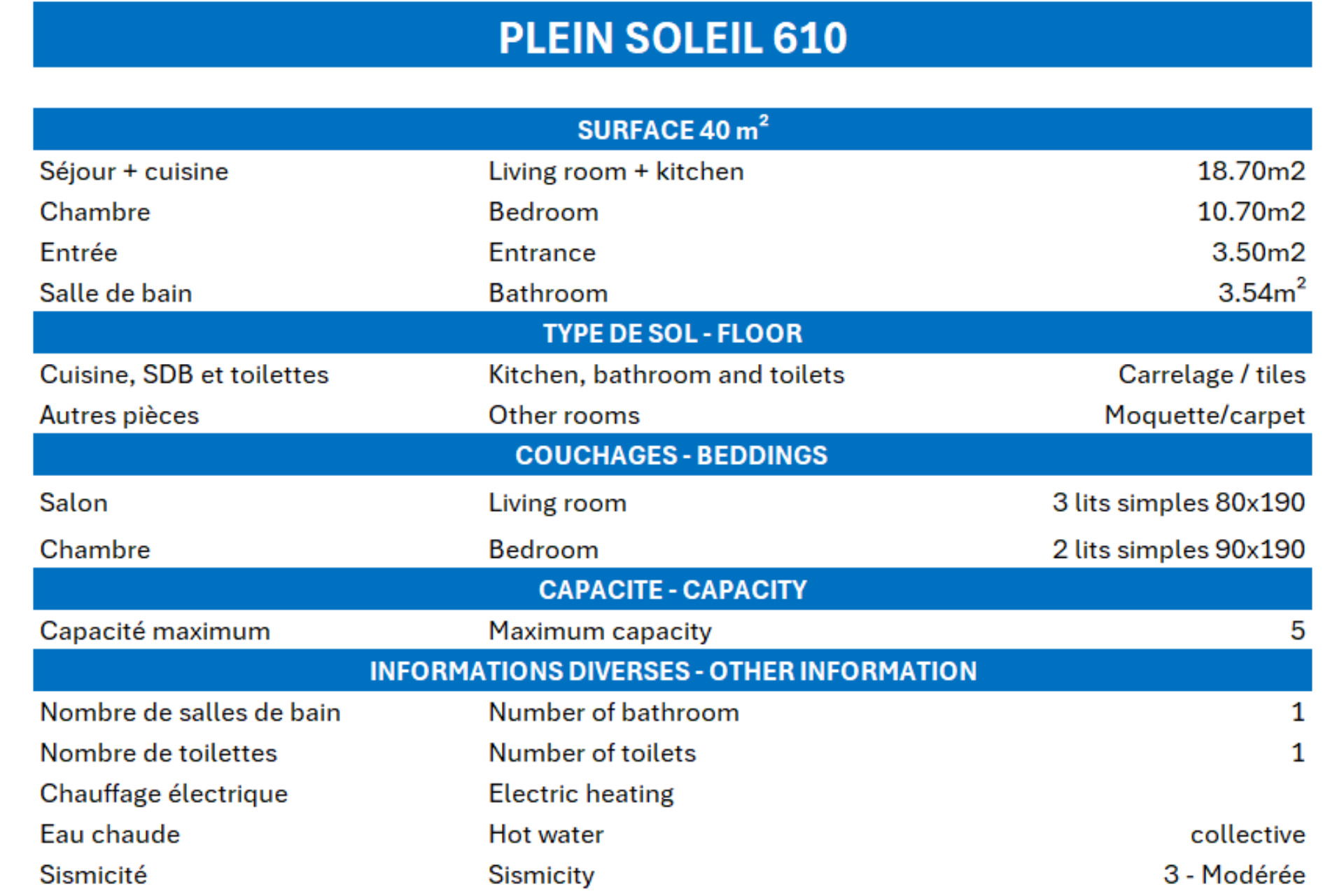 PLEIN SOLEIL 610

| SURFACE 40 $m^2$ | | |
|---|---|---|
| Séjour + cuisine | Living room + kitchen | 18.70m2 |
| Chambre | Bedroom | 10.70m2 |
| Entrée | Entrance | 3.50m2 |
| Salle de bain | Bathroom | 3.54$m^2$ |
| TYPE DE SOL - FLOOR | | |
| Cuisine, SDB et toilettes | Kitchen, bathroom and toilets | Carrelage / tiles |
| Autres pièces | Other rooms | Moquette/carpet |
| COUCHAGES - BEDDINGS | | |
| Salon | Living room | 3 lits simples 80x190 |
| Chambre | Bedroom | 2 lits simples 90x190 |
| CAPACITE - CAPACITY | | |
| Capacité maximum | Maximum capacity | 5 |
| INFORMATIONS DIVERSES - OTHER INFORMATION | | |
| Nombre de salles de bain | Number of bathroom | 1 |
| Nombre de toilettes | Number of toilets | 1 |
| Chauffage électrique | Electric heating | |
| Eau chaude | Hot water | collective |
| Sismicité | Sismicity | 3 - Modérée |